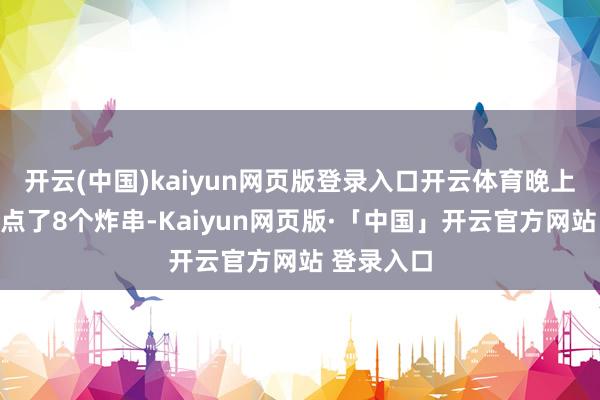 开云(中国)kaiyun网页版登录入口开云体育晚上点了8个炸串-Kaiyun网页版·「中国」开云官方网站 开云官方网站 登录入口